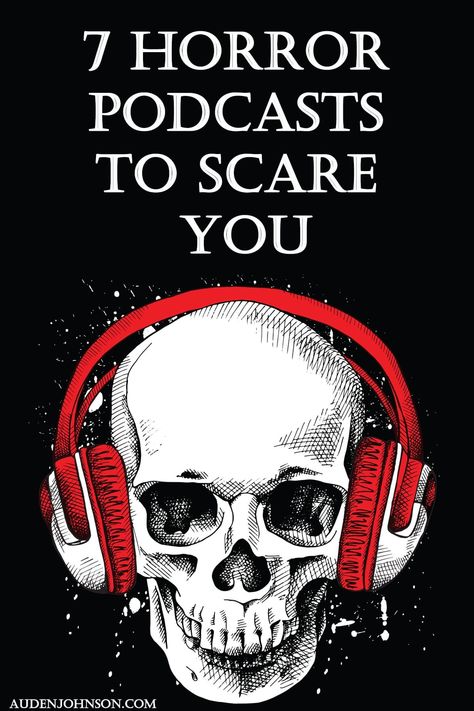 7 HORROR PODCASTS TO SCARE YOU

AUDENJOHNSON.COM